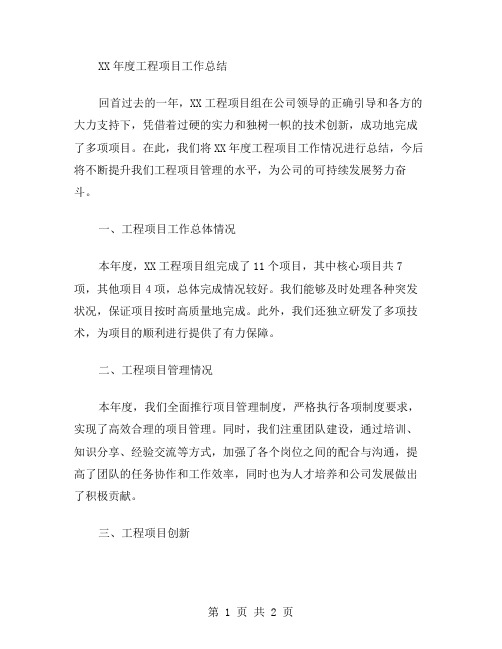 XX 年度工程项目工作总结

回首过去的一年，XX 工程项目组在公司领导的正确引导和各方的大力支持下，凭借着过硬的实力和独树一帜的技术创新，成功地完成了多项项目。在此，我们将 XX 年度工程项目工作情况进行总结，今后将不断提升我们工程项目管理的水平，为公司的可持续发展努力奋斗。

一、工程项目工作总体情况

本年度，XX 工程项目组完成了 11 个项目，其中核心项目共 7 项，其他项目 4 项，总体完成情况较好。我们能够及时处理各种突发状况，保证项目按时高质量地完成。此外，我们还独立研发了多项技术，为项目的顺利进行提供了有力保障。

二、工程项目管理情况

本年度，我们全面推行项目管理制度，严格执行各项制度要求，实现了高效合理的项目管理。同时，我们注重团队建设，通过培训、知识分享、经验交流等方式，加强了各个岗位之间的配合与沟通，提高了团队的任务协作和工作效率，同时也为人才培养和公司发展做出了积极贡献。

三、工程项目创新

第 1 页 共 2 页